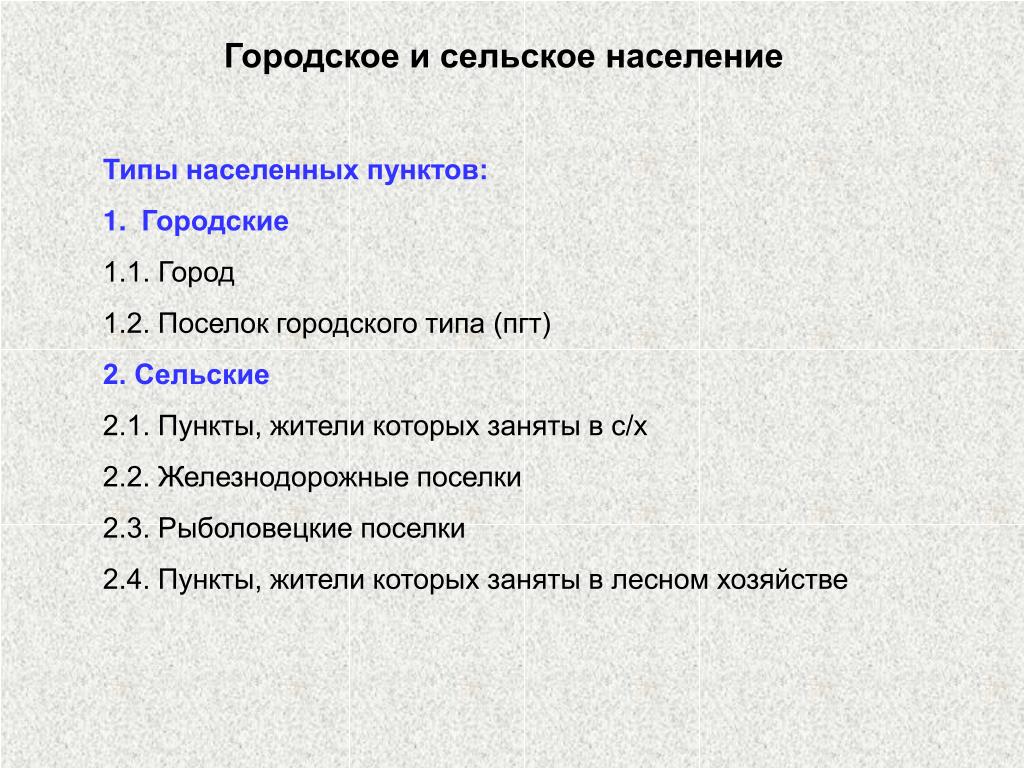 Городское и сельское население

Типы населенных пунктов:

1. Городские

1.1. Город

1.2. Поселок городского типа (пгт)

2. Сельские

2.1. Пункты, жители которых заняты в с/х

2.2. Железнодорожные поселки

2.3. Рыболовецкие поселки

2.4. Пункты, жители которых заняты в лесном хозяйстве